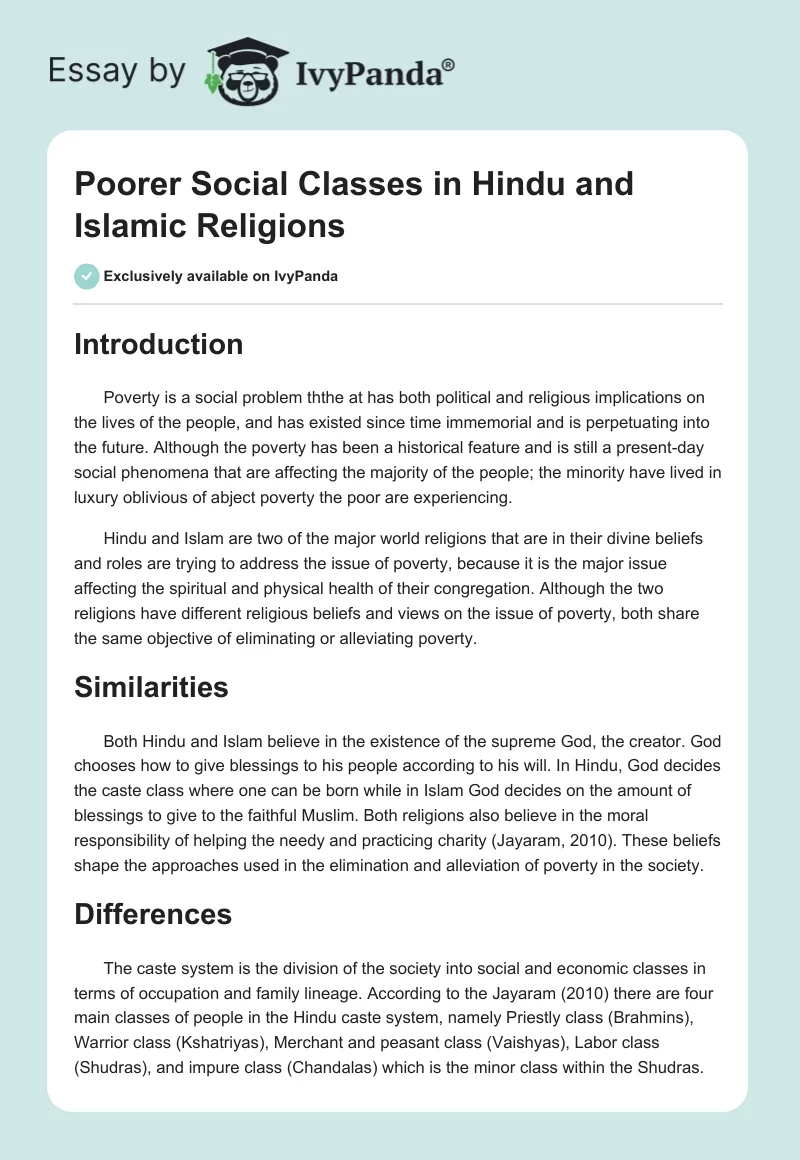 Essay by IvyPanda®

Poorer Social Classes in Hindu and Islamic Religions

Exclusively available on IvyPanda

Introduction

Poverty is a social problem ththe at has both political and religious implications on the lives of the people, and has existed since time immemorial and is perpetuating into the future. Although the poverty has been a historical feature and is still a present-day social phenomena that are affecting the majority of the people; the minority have lived in luxury oblivious of abject poverty the poor are experiencing.

Hindu and Islam are two of the major world religions that are in their divine beliefs and roles are trying to address the issue of poverty, because it is the major issue affecting the spiritual and physical health of their congregation. Although the two religions have different religious beliefs and views on the issue of poverty, both share the same objective of eliminating or alleviating poverty.

Similarities

Both Hindu and Islam believe in the existence of the supreme God, the creator. God chooses how to give blessings to his people according to his will. In Hindu, God decides the caste class where one can be born while in Islam God decides on the amount of blessings to give to the faithful Muslim. Both religions also believe in the moral responsibility of helping the needy and practicing charity (Jayaram, 2010). These beliefs shape the approaches used in the elimination and alleviation of poverty in the society.

Differences

The caste system is the division of the society into social and economic classes in terms of occupation and family lineage. According to the Jayaram (2010) there are four main classes of people in the Hindu caste system, namely Priestly class (Brahmins), Warrior class (Kshatriyas), Merchant and peasant class (Vaishyas), Labor class (Shudras), and impure class (Chandalas) which is the minor class within the Shudras.